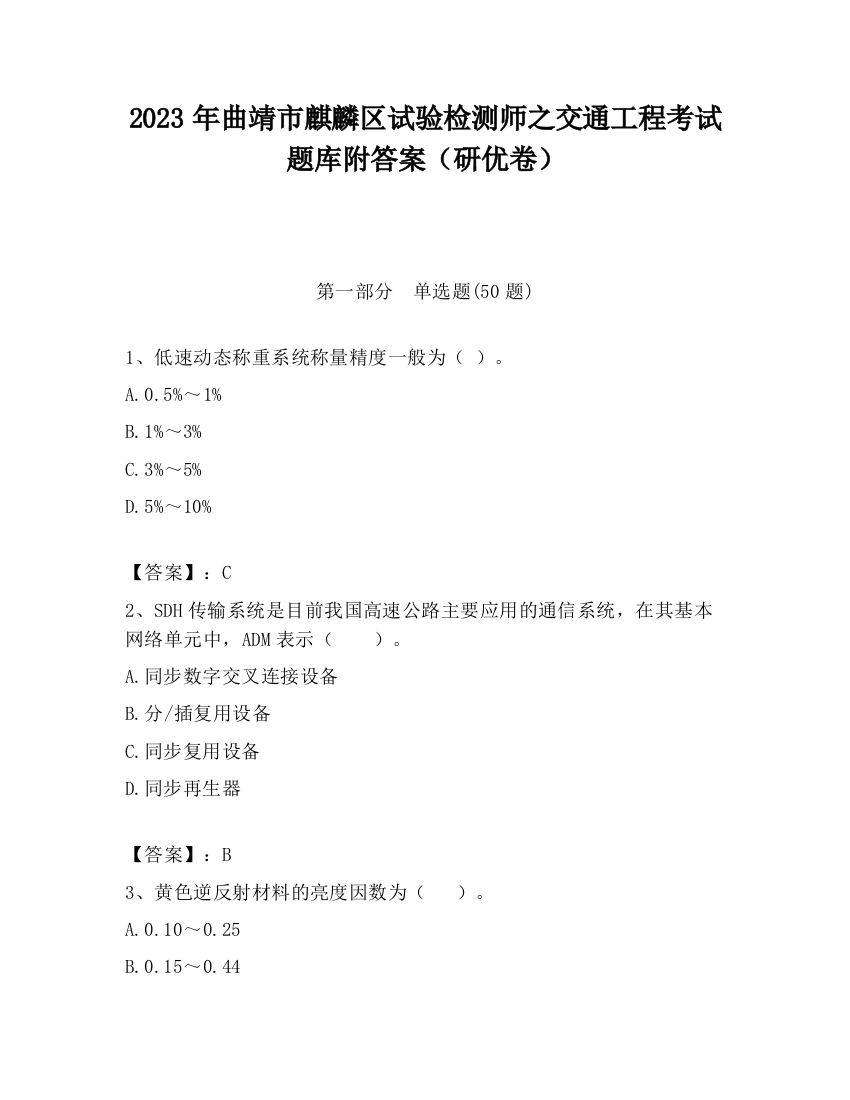 2023 年曲靖市麒麟区试验检测师之交通工程考试题库附答案（研优卷）

第一部分　单选题(50 题)

1、低速动态称重系统称量精度一般为（ ）。

A.0.5%～1%

B.1%～3%

C.3%～5%

D.5%～10%

【答案】：C

2、SDH 传输系统是目前我国高速公路主要应用的通信系统，在其基本网络单元中，ADM 表示（　　）。

A.同步数字交叉连接设备

B.分/插复用设备

C.同步复用设备

D.同步再生器

【答案】：B

3、黄色逆反射材料的亮度因数为（　　）。

A.0.10～0.25

B.0.15～0.44